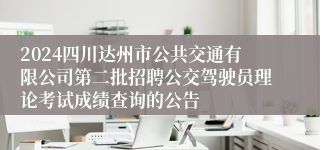 2024四川达州市公共交通有限公司第二批招聘公交驾驶员理论考试成绩查询的公告